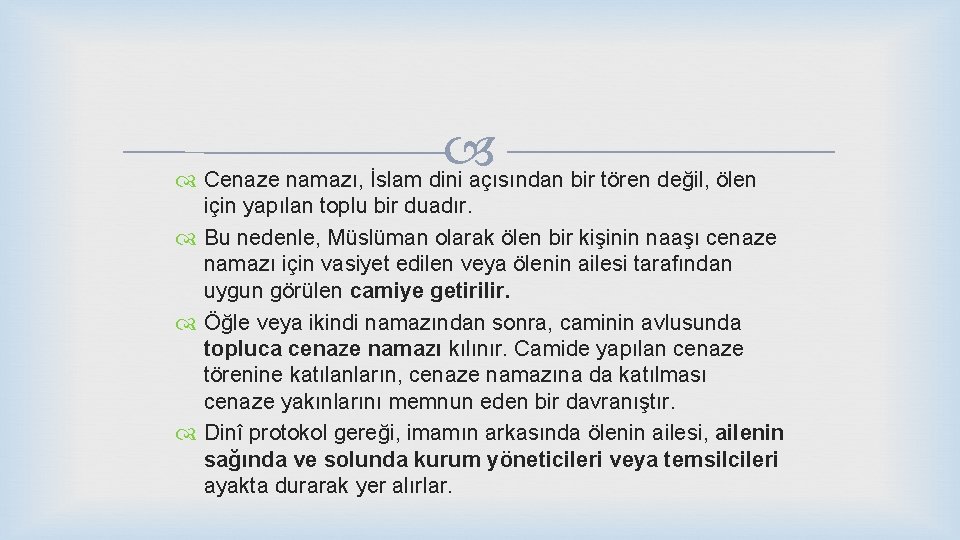 Cenaze namazı, İslam dini açısından bir tören değil, ölen için yapılan toplu bir duadır.

Bu nedenle, Müslüman olarak ölen bir kişinin naaşı cenaze namazı için vasiyet edilen veya ölenin ailesi tarafından uygun görülen camiye getirilir.

Öğle veya ikindi namazından sonra, caminin avlusunda topluca cenaze namazı kılınır. Camide yapılan cenaze törenine katılanların, cenaze namazına da katılması cenaze yakınlarını memnun eden bir davranıştır.

Dinî protokol gereği, imamın arkasında ölenin ailesi, ailenin sağında ve solunda kurum yöneticileri veya temsilcileri ayakta durarak yer alırlar.